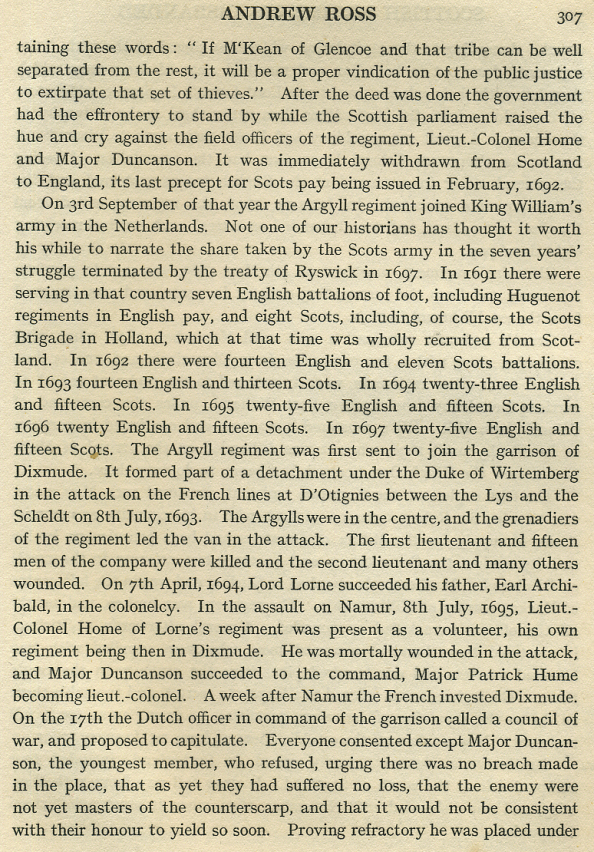 ANDREW ROSS 307

taining these words: "If M'Kean of Glencoe and that tribe can be well separated from the rest, it will be a proper vindication of the public justice to extirpate that set of thieves." After the deed was done the government had the effrontery to stand by while the Scottish parliament raised the hue and cry against the field officers of the regiment, Lieut.-Colonel Home and Major Duncanson. It was immediately withdrawn from Scotland to England, its last precept for Scots pay being issued in February, 1692.

On 3rd September of that year the Argyll regiment joined King William's army in the Netherlands. Not one of our historians has thought it worth his while to narrate the share taken by the Scots army in the seven years' struggle terminated by the treaty of Ryswick in 1697. In 1691 there were serving in that country seven English battalions of foot, including Huguenot regiments in English pay, and eight Scots, including, of course, the Scots Brigade in Holland, which at that time was wholly recruited from Scotland. In 1692 there were fourteen English and eleven Scots battalions. In 1693 fourteen English and thirteen Scots. In 1694 twenty-three English and fifteen Scots. In 1695 twenty-five English and fifteen Scots. In 1696 twenty English and fifteen Scots. In 1697 twenty-five English and fifteen Scots. The Argyll regiment was first sent to join the garrison of Dixmude. It formed part of a detachment under the Duke of Wirtemberg in the attack on the French lines at D'Otignies between the Lys and the Scheldt on 8th July, 1693. The Argylls were in the centre, and the grenadiers of the regiment led the van in the attack. The first lieutenant and fifteen men of the company were killed and the second lieutenant and many others wounded. On 7th April, 1694, Lord Lorne succeeded his father, Earl Archibald, in the colonelcy. In the assault on Namur, 8th July, 1695, Lieut.-Colonel Home of Lorne's regiment was present as a volunteer, his own regiment being then in Dixmude. He was mortally wounded in the attack, and Major Duncanson succeeded to the command, Major Patrick Hume becoming lieut.-colonel. A week after Namur the French invested Dixmude. On the 17th the Dutch officer in command of the garrison called a council of war, and proposed to capitulate. Everyone consented except Major Duncanson, the youngest member, who refused, urging there was no breach made in the place, that as yet they had suffered no loss, that the enemy were not yet masters of the counterscarp, and that it would not be consistent with their honour to yield so soon. Proving refractory he was placed under